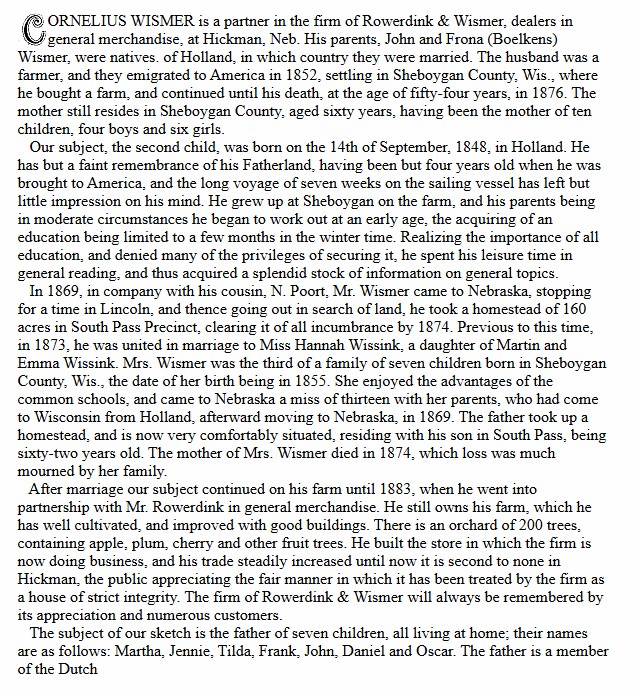 CORNELIUS WISMER is a partner in the firm of Rowerdink & Wismer, dealers in general merchandise, at Hickman, Neb. His parents, John and Frona (Boelkens) Wismer, were natives. of Holland, in which country they were married. The husband was a farmer, and they emigrated to America in 1852, settling in Sheboygan County, Wis., where he bought a farm, and continued until his death, at the age of fifty-four years, in 1876. The mother still resides in Sheboygan County, aged sixty years, having been the mother of ten children, four boys and six girls.

Our subject, the second child, was born on the 14th of September, 1848, in Holland. He has but a faint remembrance of his Fatherland, having been but four years old when he was brought to America, and the long voyage of seven weeks on the sailing vessel has left but little impression on his mind. He grew up at Sheboygan on the farm, and his parents being in moderate circumstances he began to work out at an early age, the acquiring of an education being limited to a few months in the winter time. Realizing the importance of all education, and denied many of the privileges of securing it, he spent his leisure time in general reading, and thus acquired a splendid stock of information on general topics.

In 1869, in company with his cousin, N. Poort, Mr. Wismer came to Nebraska, stopping for a time in Lincoln, and thence going out in search of land, he took a homestead of 160 acres in South Pass Precinct, clearing it of all incumbrance by 1874. Previous to this time, in 1873, he was united in marriage to Miss Hannah Wissink, a daughter of Martin and Emma Wissink. Mrs. Wismer was the third of a family of seven children born in Sheboygan County, Wis., the date of her birth being in 1855. She enjoyed the advantages of the common schools, and came to Nebraska a miss of thirteen with her parents, who had come to Wisconsin from Holland, afterward moving to Nebraska, in 1869. The father took up a homestead, and is now very comfortably situated, residing with his son in South Pass, being sixty-two years old. The mother of Mrs. Wismer died in 1874, which loss was much mourned by her family.

After marriage our subject continued on his farm until 1883, when he went into partnership with Mr. Rowerdink in general merchandise. He still owns his farm, which he has well cultivated, and improved with good buildings. There is an orchard of 200 trees, containing apple, plum, cherry and other fruit trees. He built the store in which the firm is now doing business, and his trade steadily increased until now it is second to none in Hickman, the public appreciating the fair manner in which it has been treated by the firm as a house of strict integrity. The firm of Rowerdink & Wismer will always be remembered by its appreciation and numerous customers.

The subject of our sketch is the father of seven children, all living at home; their names are as follows: Martha, Jennie, Tilda, Frank, John, Daniel and Oscar. The father is a member of the Dutch